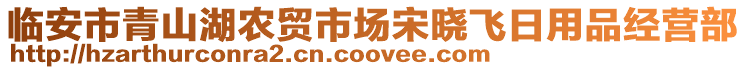 临安市青山湖农贸市场宋晓飞日用品经营部
http://hzarthurconra2.cn.coovee.com